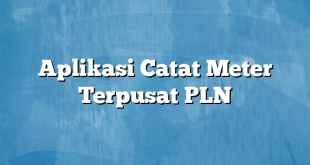 Aplikasi Catat Meter Terpusat PLN